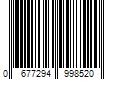 0 677294 998520